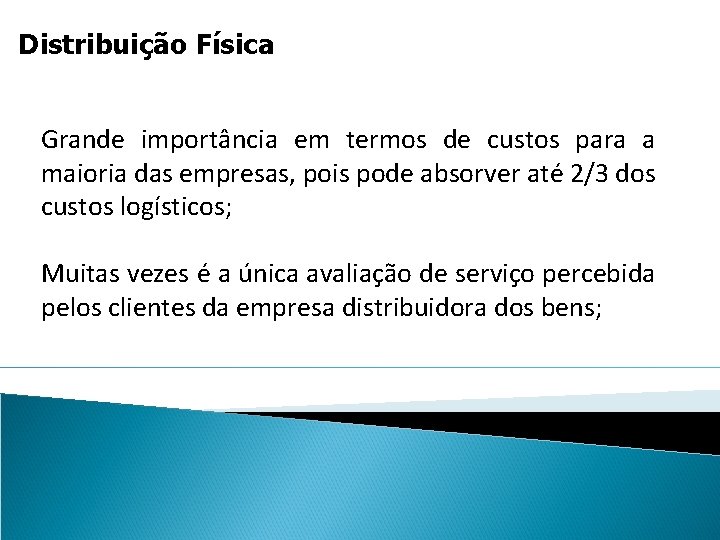 Distribuição Física

Grande importância em termos de custos para a maioria das empresas, pois pode absorver até 2/3 dos custos logísticos;

Muitas vezes é a única avaliação de serviço percebida pelos clientes da empresa distribuidora dos bens;